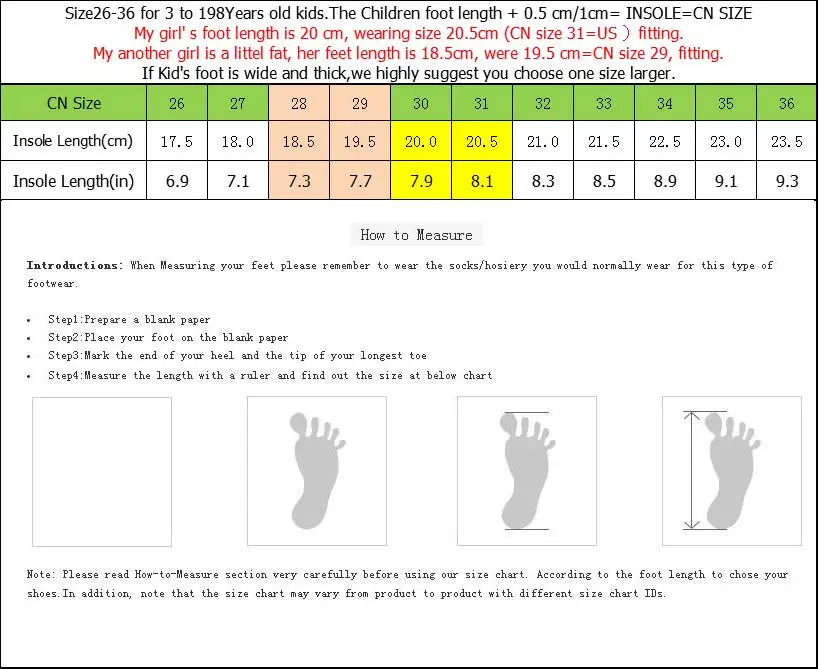 Size26-36 for 3 to 198Years old kids.The Children foot length + 0.5 cm/1cm= INSOLE=CN SIZE
My girl' s foot length is 20 cm, wearing size 20.5cm (CN size 31=US ) fitting.
My another girl is a littel fat, her feet length is 18.5cm, were 19.5 cm=CN size 29, fitting.
If Kid's foot is wide and thick,we highly suggest you choose one size larger.

| CN Size | 26 | 27 | 28 | 29 | 30 | 31 | 32 | 33 | 34 | 35 | 36 |
|---|---|---|---|---|---|---|---|---|---|---|---|
| Insole Length(cm) | 17.5 | 18.0 | 18.5 | 19.5 | 20.0 | 20.5 | 21.0 | 21.5 | 22.5 | 23.0 | 23.5 |
| Insole Length(in) | 6.9 | 7.1 | 7.3 | 7.7 | 7.9 | 8.1 | 8.3 | 8.5 | 8.9 | 9.1 | 9.3 |

How to Measure

Introductions: When Measuring your feet please remember to wear the socks/hosiery you would normally wear for this type of footwear.

• Step1:Prepare a blank paper
• Step2:Place your foot on the blank paper
• Step3:Mark the end of your heel and the tip of your longest toe
• Step4:Measure the length with a ruler and find out the size at below chart

Note: Please read How-to-Measure section very carefully before using our size chart. According to the foot length to chose your shoes.In addition, note that the size chart may vary from product to product with different size chart IDs.